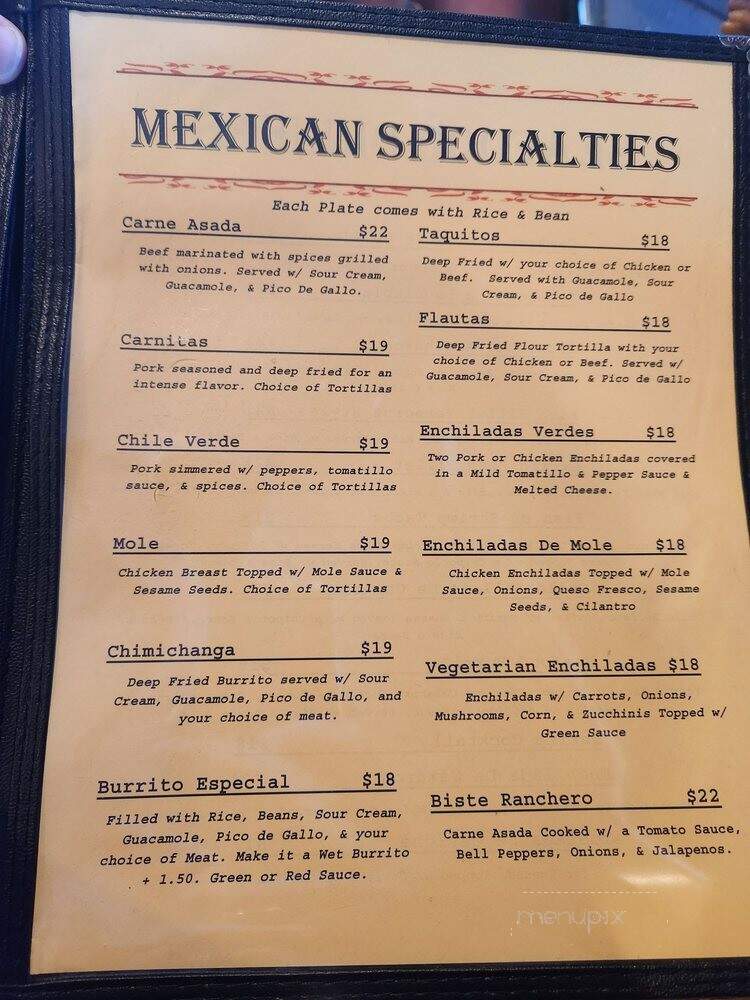 MEXICAN SPECIALTIES

Each Plate comes with Rice & Bean

Carne Asada $22
Beef marinated with spices grilled with onions. Served w/ Sour Cream, Guacamole, & Pico De Gallo.

Carnitas $19
Pork seasoned and deep fried for an intense flavor. Choice of Tortillas

Chile Verde $19
Pork simmered w/ peppers, tomatillo sauce, & spices. Choice of Tortillas

Mole $19
Chicken Breast Topped w/ Mole Sauce & Sesame Seeds. Choice of Tortillas

Chimichanga $19
Deep Fried Burrito served w/ Sour Cream, Guacamole, Pico de Gallo, and your choice of meat.

Burrito Especial $18
Filled with Rice, Beans, Sour Cream, Guacamole, Pico de Gallo, & your choice of Meat. Make it a Wet Burrito + 1.50. Green or Red Sauce.

Taquitos $18
Deep Fried w/ your choice of Chicken or Beef. Served with Guacamole, Sour Cream, & Pico de Gallo

Flautas $18
Deep Fried Flour Tortilla with your choice of Chicken or Beef. Served w/ Guacamole, Sour Cream, & Pico de Gallo

Enchiladas Verdes $18
Two Pork or Chicken Enchiladas covered in a Mild Tomatillo & Pepper Sauce & Melted Cheese.

Enchiladas De Mole $18
Chicken Enchiladas Topped w/ Mole Sauce, Onions, Queso Fresco, Sesame Seeds, & Cilantro

Vegetarian Enchiladas $18
Enchiladas w/ Carrots, Onions, Mushrooms, Corn, & Zucchinis Topped w/ Green Sauce

Biste Ranchero $22
Carne Asada Cooked w/ a Tomato Sauce, Bell Peppers, Onions, & Jalapenos.

menupix